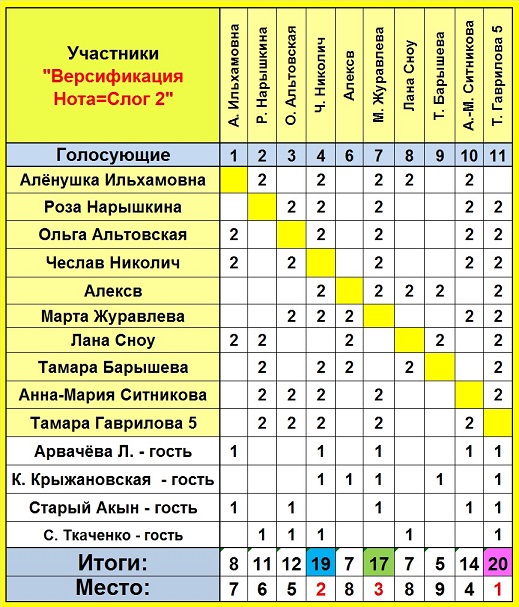 | Участники "Версификация Нота=Слог 2" | А. Ильхамовна | Р. Нарышкина | О. Альтовская | Ч. Николич | Алексв | М. Журавлева | Лана Сноу | Т. Барышева | А.-М. Ситникова | Т. Гаврилова 5 |
|---|---|---|---|---|---|---|---|---|---|---|
| Голосующие | 1 | 2 | 3 | 4 | 6 | 7 | 8 | 9 | 10 | 11 |
| Алёнушка Ильхамовна | | 2 | | 2 | | 2 | 2 | | 2 | |
| Роза Нарышкина | | | 2 | 2 | | 2 | | | 2 | 2 |
| Ольга Альтовская | 2 | | | 2 | | 2 | | | 2 | 2 |
| Чеслав Николич | 2 | | 2 | | | 2 | | | 2 | 2 |
| Алексв | | | | 2 | | 2 | 2 | 2 | | 2 |
| Марта Журавлева | | | 2 | 2 | 2 | | | | 2 | 2 |
| Лана Сноу | 2 | 2 | | | 2 | | | 2 | | 2 |
| Тамара Барышева | | 2 | | 2 | 2 | | 2 | | | 2 |
| Анна-Мария Ситникова | | 2 | 2 | 2 | | 2 | | | | 2 |
| Тамара Гаврилова 5 | | 2 | 2 | 2 | | 2 | | | 2 | |
| Арвачёва Л. - гость | 1 | | | 1 | | 1 | | | 1 | 1 |
| К. Крыжановская - гость | | | | 1 | 1 | 1 | | 1 | | 1 |
| Старый Акын - гость | 1 | | 1 | | | 1 | | | 1 | 1 |
| С. Ткаченко - гость | | 1 | 1 | 1 | | | 1 | | | 1 |
| Итоги: | 8 | 11 | 12 | 19 | 7 | 17 | 7 | 5 | 14 | 20 |
| Место: | 7 | 6 | 5 | 2 | 8 | 3 | 8 | 9 | 4 | 1 |